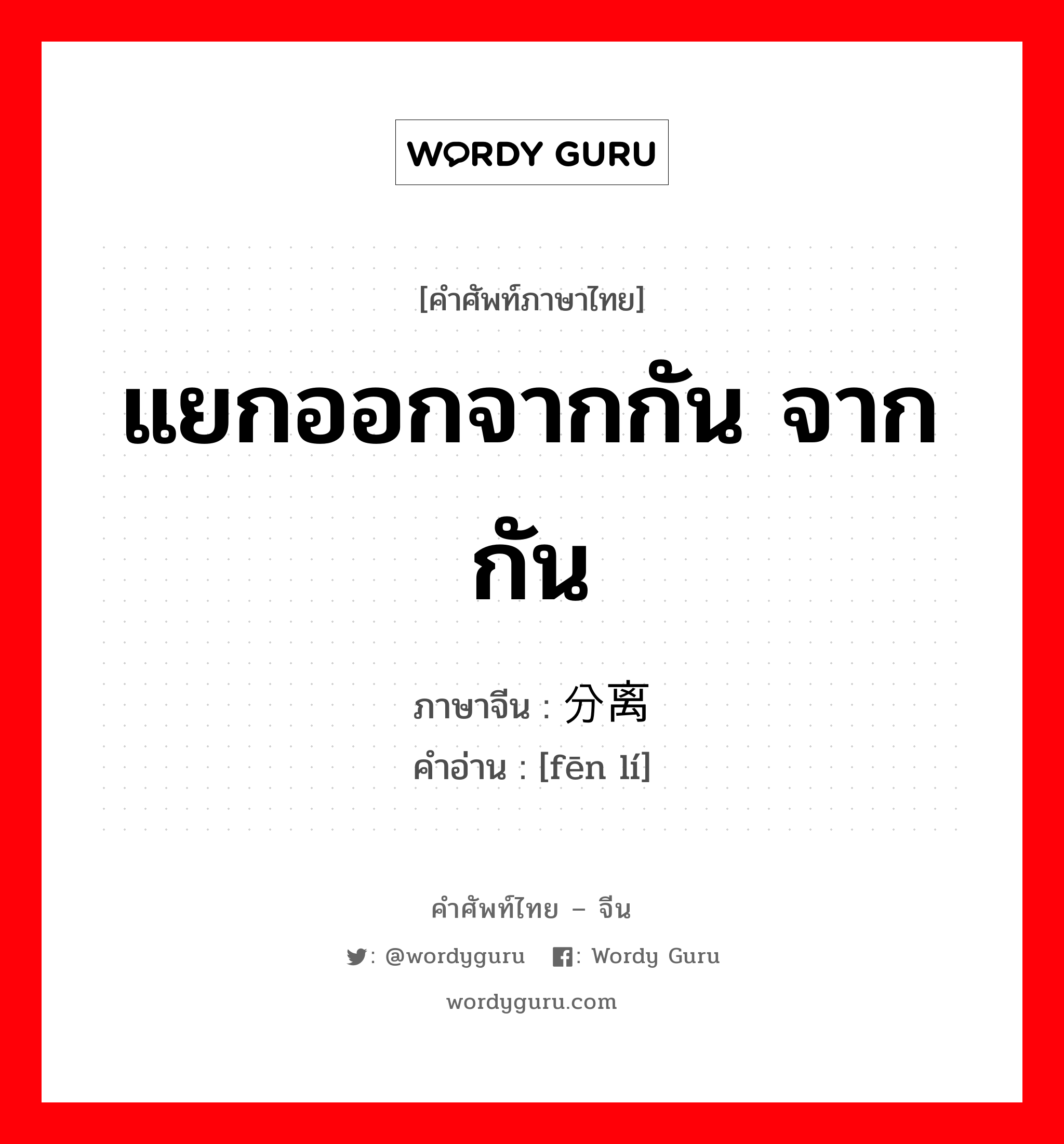 WORDY GURU

[คำศัพท์ภาษาไทย]

แยกออกจากกัน จากกัน

ภาษาจีน : 分离
คำอ่าน : [fēn lí]

คำศัพท์ไทย – จีน

: @wordyguru : Wordy Guru

wordyguru.com